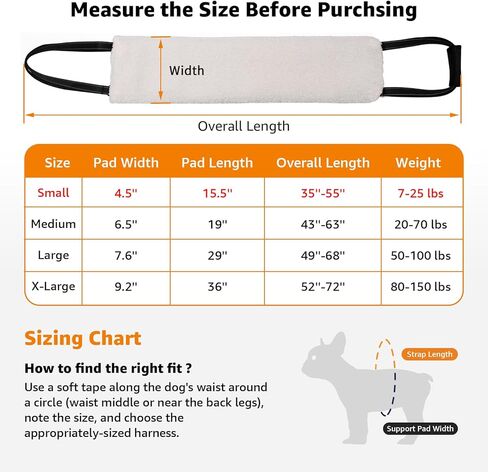 Measure the Size Before Purchsing

Width

Overall Length

| Size | Pad Width | Pad Length | Overall Length | Weight |
|---|---|---|---|---|
| Small | 4.5'' | 15.5'' | 35''-55'' | 7-25 lbs |
| Medium | 6.5'' | 19'' | 43''-63'' | 20-70 lbs |
| Large | 7.6'' | 29'' | 49''-68'' | 50-100 lbs |
| X-Large | 9.2'' | 36'' | 52''-72'' | 80-150 lbs |

Sizing Chart

How to find the right fit ?

Use a soft tape along the dog's waist around a circle (waist middle or near the back legs), note the size, and choose the appropriately-sized harness.

Strap Length

Support Pad Width